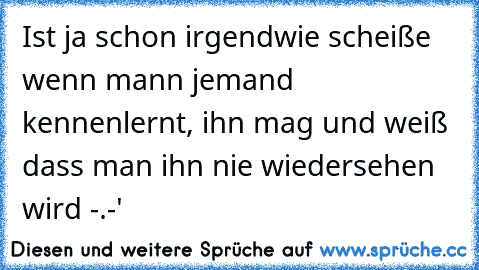 Ist ja schon irgendwie scheiße wenn mann jemand kennenlernt, ihn mag und weiß dass man ihn nie wiedersehen wird -.-'

Diesen und weitere Sprüche auf www.sprüche.cc